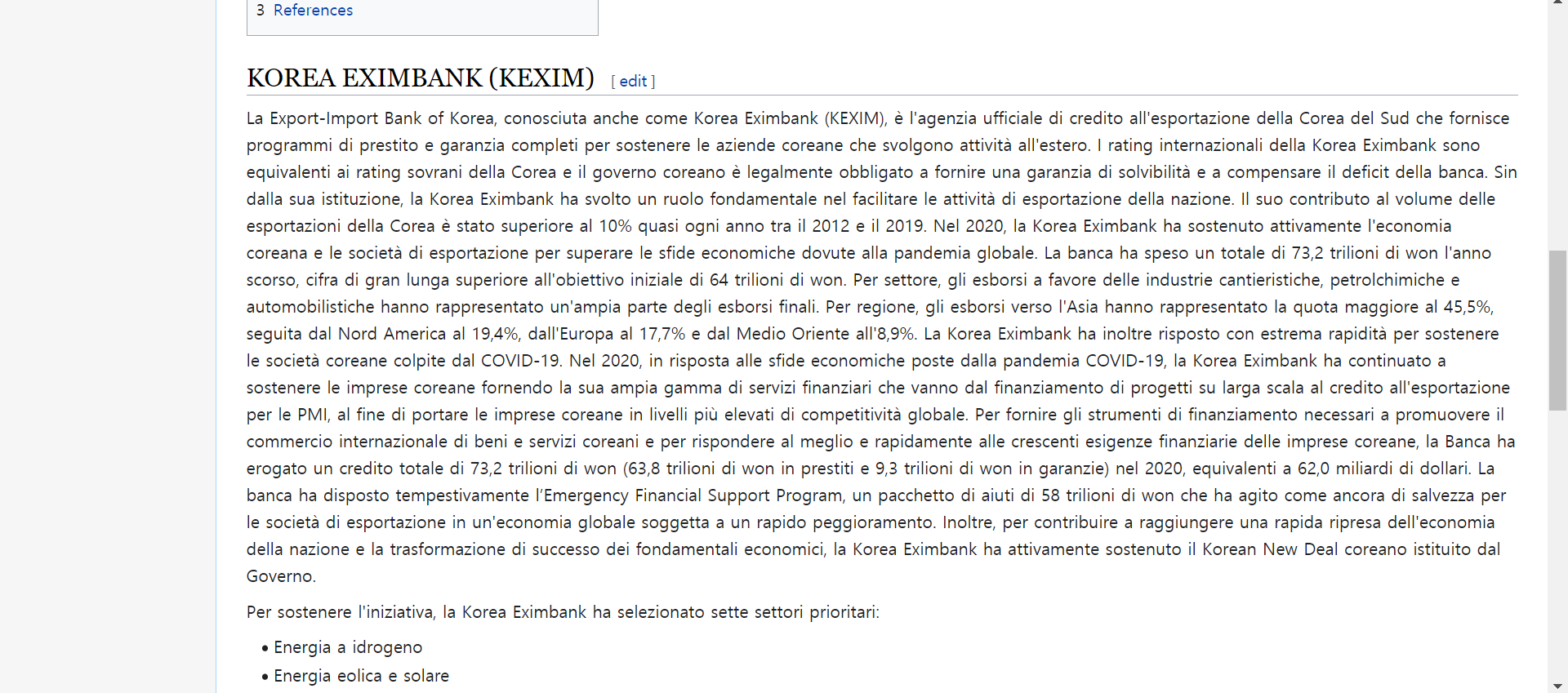 3 References

KOREA EXIMBANK (KEXIM) [ edit ]

La Export-Import Bank of Korea, conosciuta anche come Korea Eximbank (KEXIM), è l'agenzia ufficiale di credito all'esportazione della Corea del Sud che fornisce programmi di prestito e garanzia completi per sostenere le aziende coreane che svolgono attività all'estero. I rating internazionali della Korea Eximbank sono equivalenti ai rating sovrani della Corea e il governo coreano è legalmente obbligato a fornire una garanzia di solvibilità e a compensare il deficit della banca. Sin dalla sua istituzione, la Korea Eximbank ha svolto un ruolo fondamentale nel facilitare le attività di esportazione della nazione. Il suo contributo al volume delle esportazioni della Corea è stato superiore al 10% quasi ogni anno tra il 2012 e il 2019. Nel 2020, la Korea Eximbank ha sostenuto attivamente l'economia coreana e le società di esportazione per superare le sfide economiche dovute alla pandemia globale. La banca ha speso un totale di 73,2 trilioni di won l'anno scorso, cifra di gran lunga superiore all'obiettivo iniziale di 64 trilioni di won. Per settore, gli esborsi a favore delle industrie cantieristiche, petrolchimiche e automobilistiche hanno rappresentato un'ampia parte degli esborsi finali. Per regione, gli esborsi verso l'Asia hanno rappresentato la quota maggiore al 45,5%, seguita dal Nord America al 19,4%, dall'Europa al 17,7% e dal Medio Oriente all'8,9%. La Korea Eximbank ha inoltre risposto con estrema rapidità per sostenere le società coreane colpite dal COVID-19. Nel 2020, in risposta alle sfide economiche poste dalla pandemia COVID-19, la Korea Eximbank ha continuato a sostenere le imprese coreane fornendo la sua ampia gamma di servizi finanziari che vanno dal finanziamento di progetti su larga scala al credito all'esportazione per le PMI, al fine di portare le imprese coreane in livelli più elevati di competitività globale. Per fornire gli strumenti di finanziamento necessari a promuovere il commercio internazionale di beni e servizi coreani e per rispondere al meglio e rapidamente alle crescenti esigenze finanziarie delle imprese coreane, la Banca ha erogato un credito totale di 73,2 trilioni di won (63,8 trilioni di won in prestiti e 9,3 trilioni di won in garanzie) nel 2020, equivalenti a 62,0 miliardi di dollari. La banca ha disposto tempestivamente l'Emergency Financial Support Program, un pacchetto di aiuti di 58 trilioni di won che ha agito come ancora di salvezza per le società di esportazione in un'economia globale soggetta a un rapido peggioramento. Inoltre, per contribuire a raggiungere una rapida ripresa dell'economia della nazione e la trasformazione di successo dei fondamentali economici, la Korea Eximbank ha attivamente sostenuto il Korean New Deal coreano istituito dal Governo.

Per sostenere l'iniziativa, la Korea Eximbank ha selezionato sette settori prioritari:

• Energia a idrogeno
• Energia eolica e solare